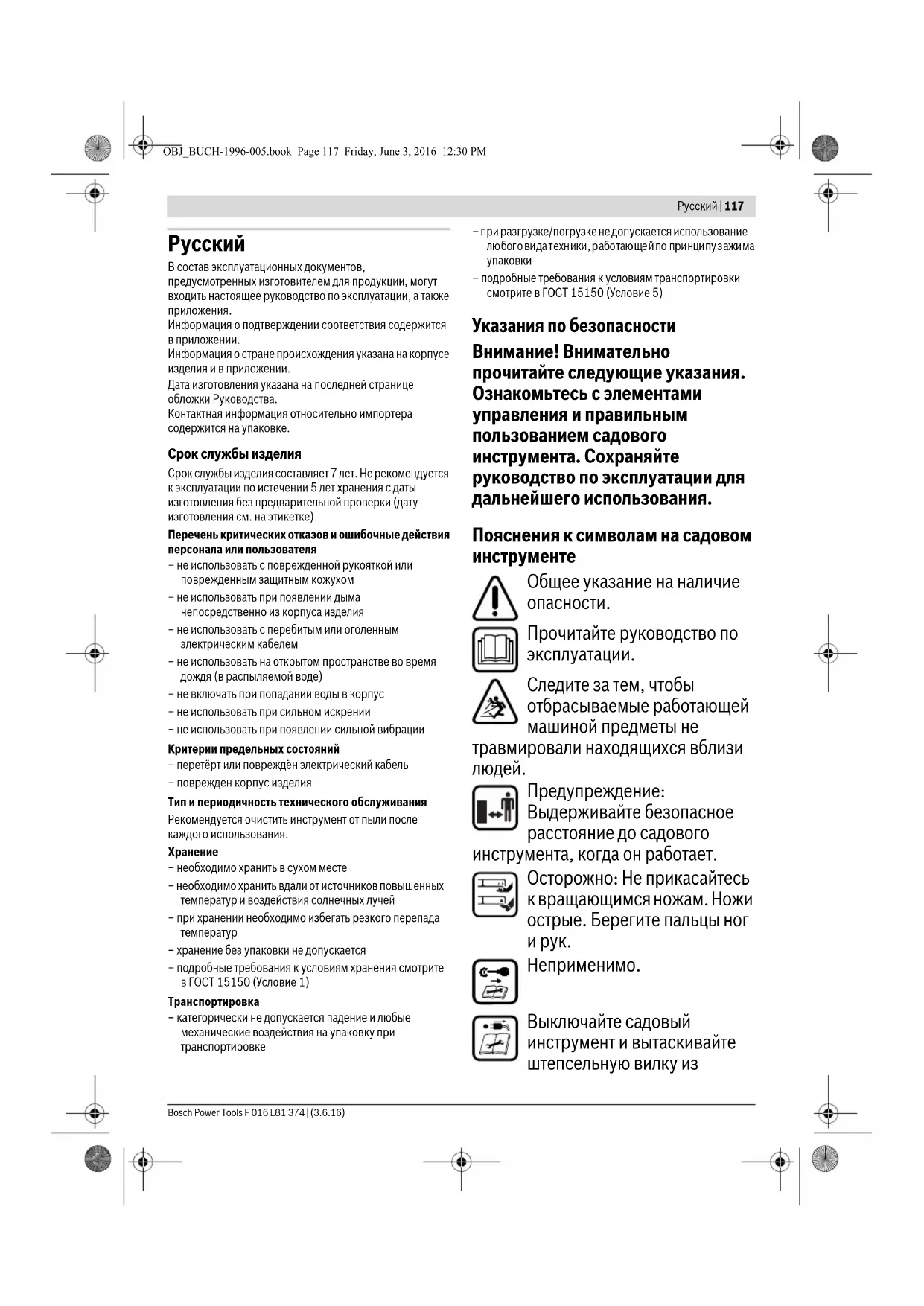 OBJ_BUCH-1996-005.book Page 117 Friday, June 3, 2016 12:30 PM

Русский | 117

Русский

В состав эксплуатационных документов, предусмотренных изготовителем для продукции, могут входить настоящее руководство по эксплуатации, а также приложения.
Информация о подтверждении соответствия содержится в приложении.
Информация о стране происхождения указана на корпусе изделия и в приложении.
Дата изготовления указана на последней странице обложки Руководства.
Контактная информация относительно импортера содержится на упаковке.

Срок службы изделия

Срок службы изделия составляет 7 лет. Не рекомендуется к эксплуатации по истечении 5 лет хранения с даты изготовления без предварительной проверки (дату изготовления см. на этикетке).

Перечень критических отказов и ошибочные действия персонала или пользователя
– не использовать с поврежденной рукояткой или поврежденным защитным кожухом
– не использовать при появлении дыма непосредственно из корпуса изделия
– не использовать с перебитым или оголенным электрическим кабелем
– не использовать на открытом пространстве во время дождя (в распыляемой воде)
– не включать при попадании воды в корпус
– не использовать при сильном искрении
– не использовать при появлении сильной вибрации

Критерии предельных состояний
– перетёрт или повреждён электрический кабель
– поврежден корпус изделия

Тип и периодичность технического обслуживания
Рекомендуется очистить инструмент от пыли после каждого использования.

Хранение
– необходимо хранить в сухом месте
– необходимо хранить вдали от источников повышенных температур и воздействия солнечных лучей
– при хранении необходимо избегать резкого перепада температур
– хранение без упаковки не допускается
– подробные требования к условиям хранения смотрите в ГОСТ 15150 (Условие 1)

Транспортировка
– категорически не допускается падение и любые механические воздействия на упаковку при транспортировке
– при разгрузке/погрузке не допускается использование любого вида техники, работающей по принципу зажима упаковки
– подробные требования к условиям транспортировки смотрите в ГОСТ 15150 (Условие 5)

Указания по безопасности

Внимание! Внимательно прочитайте следующие указания. Ознакомьтесь с элементами управления и правильным пользованием садового инструмента. Сохраняйте руководство по эксплуатации для дальнейшего использования.

Пояснения к символам на садовом инструменте

Общее указание на наличие опасности.

Прочитайте руководство по эксплуатации.

Следите за тем, чтобы отбрасываемые работающей машиной предметы не травмировали находящихся вблизи людей.

Предупреждение: Выдерживайте безопасное расстояние до садового инструмента, когда он работает.

Осторожно: Не прикасайтесь к вращающимся ножам. Ножи острые. Берегите пальцы ног и рук.

Неприменимо.

Выключайте садовый инструмент и вытаскивайте штепсельную вилку из

Bosch Power Tools F 016 L81 374 | (3.6.16)